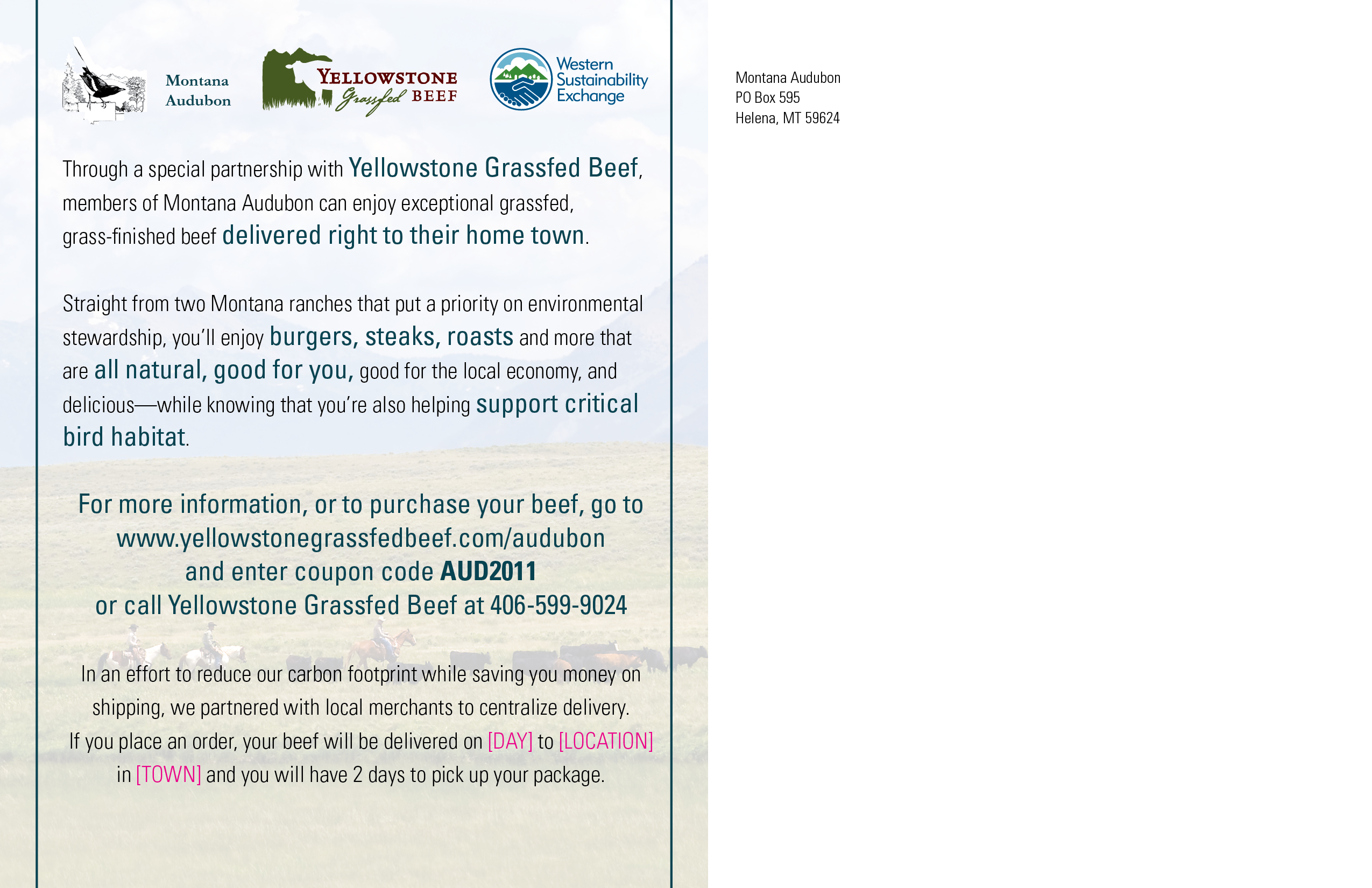 Montana Audubon

YELLOWSTONE Grassfed BEEF

Western Sustainability Exchange

Through a special partnership with Yellowstone Grassfed Beef, members of Montana Audubon can enjoy exceptional grassfed, grass-finished beef delivered right to their home town.

Straight from two Montana ranches that put a priority on environmental stewardship, you'll enjoy burgers, steaks, roasts and more that are all natural, good for you, good for the local economy, and delicious—while knowing that you're also helping support critical bird habitat.

For more information, or to purchase your beef, go to www.yellowstonegrassfedbeef.com/audubon and enter coupon code AUD2011 or call Yellowstone Grassfed Beef at 406-599-9024

In an effort to reduce our carbon footprint while saving you money on shipping, we partnered with local merchants to centralize delivery. If you place an order, your beef will be delivered on [DAY] to [LOCATION] in [TOWN] and you will have 2 days to pick up your package.

Montana Audubon
PO Box 595
Helena, MT 59624